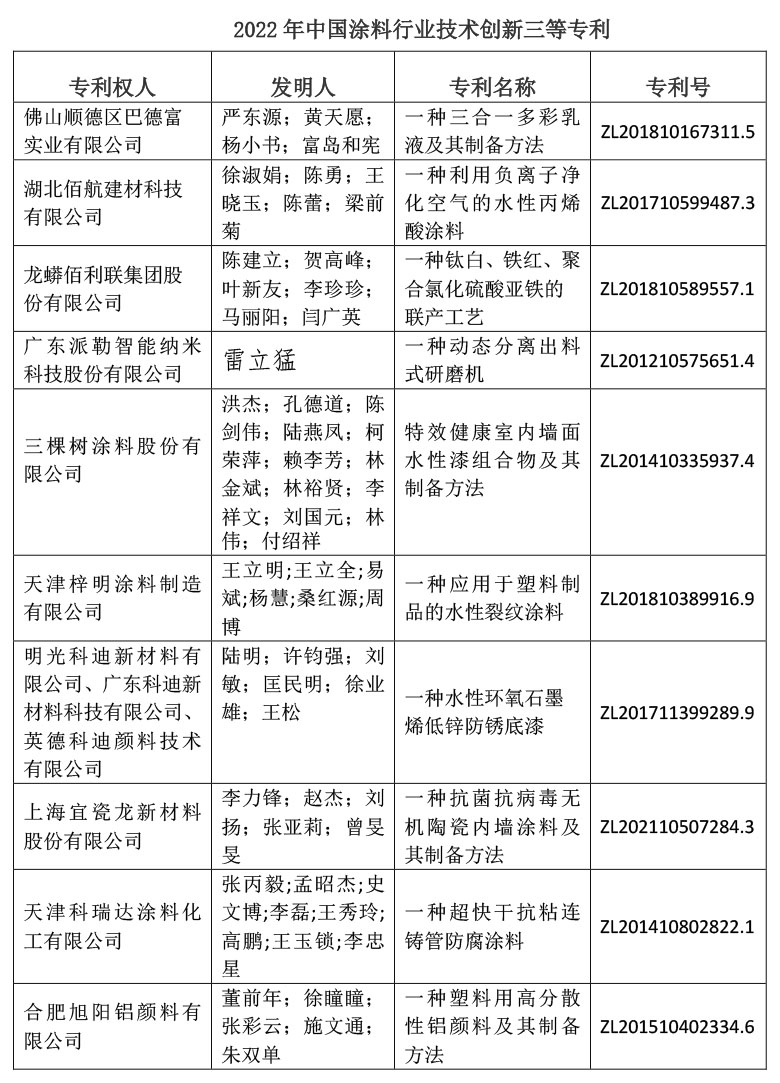 2022 年中国涂料行业技术创新三等专利

| 专利权人 | 发明人 | 专利名称 | 专利号 |
|---|---|---|---|
| 佛山顺德区巴德富实业有限公司 | 严东源；黄天愿；杨小书；富岛和宪 | 一种三合一多彩乳液及其制备方法 | ZL201810167311.5 |
| 湖北佰航建材科技有限公司 | 徐淑娟；陈勇；王晓玉；陈蕾；梁前菊 | 一种利用负离子净化空气的水性丙烯酸涂料 | ZL201710599487.3 |
| 龙蟒佰利联集团股份有限公司 | 陈建立；贺高峰；叶新友；李珍珍；马丽阳；闫广英 | 一种钛白、铁红、聚合氯化硫酸亚铁的联产工艺 | ZL201810589557.1 |
| 广东派勒智能纳米科技股份有限公司 | 雷立猛 | 一种动态分离出料式研磨机 | ZL201210575651.4 |
| 三棵树涂料股份有限公司 | 洪杰；孔德道；陈剑伟；陆燕凤；柯荣萍；赖李芳；林金斌；林裕贤；李祥文；刘国元；林伟；付绍祥 | 特效健康室内墙面水性漆组合物及其制备方法 | ZL201410335937.4 |
| 天津梓明涂料制造有限公司 | 王立明;王立全;易斌;杨慧;桑红源;周博 | 一种应用于塑料制品的水性裂纹涂料 | ZL201810389916.9 |
| 明光科迪新材料有限公司、广东科迪新材料科技有限公司、英德科迪颜料技术有限公司 | 陆明；许钧强；刘敏；匡民明；徐业雄；王松 | 一种水性环氧石墨烯低锌防锈底漆 | ZL201711399289.9 |
| 上海宜瓷龙新材料股份有限公司 | 李力锋；赵杰；刘扬；张亚莉；曾旻旻 | 一种抗菌抗病毒无机陶瓷内墙涂料及其制备方法 | ZL202110507284.3 |
| 天津科瑞达涂料化工有限公司 | 张丙毅;孟昭杰;史文博;李磊;王秀玲;高鹏;王玉锁;李忠星 | 一种超快干抗粘连铸管防腐涂料 | ZL201410802822.1 |
| 合肥旭阳铝颜料有限公司 | 董前年；徐瞳瞳；张彩云；施文通；朱双单 | 一种塑料用高分散性铝颜料及其制备方法 | ZL201510402334.6 |